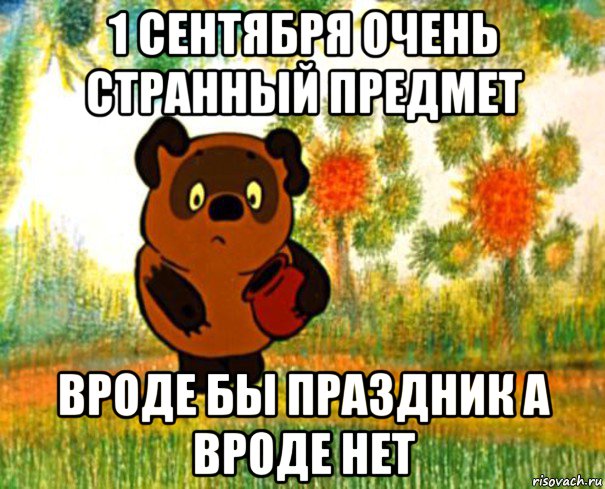 1 СЕНТЯБРЯ ОЧЕНЬ СТРАННЫЙ ПРЕДМЕТ

ВРОДЕ БЫ ПРАЗДНИК А ВРОДЕ НЕТ

risovach.ru